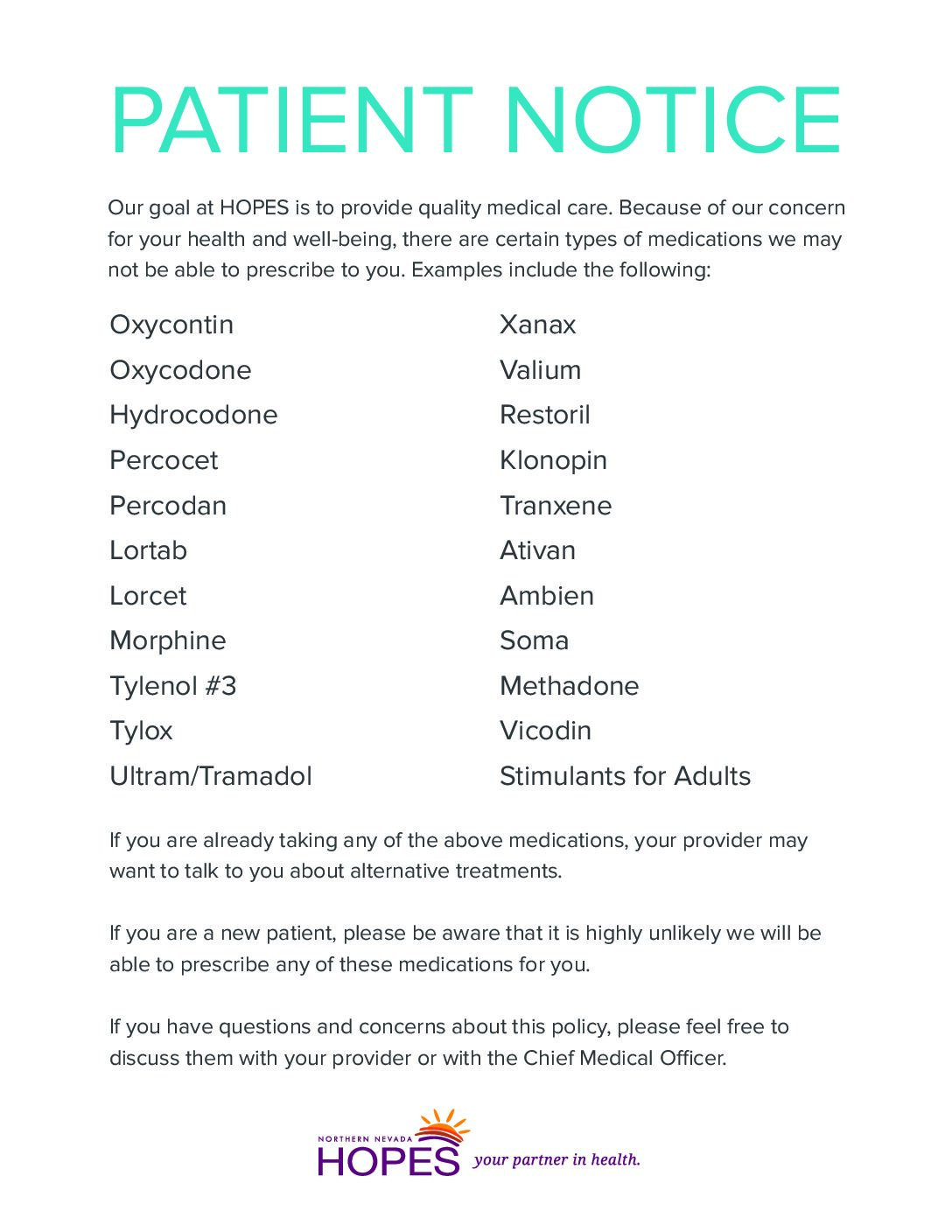 PATIENT NOTICE

Our goal at HOPES is to provide quality medical care. Because of our concern for your health and well-being, there are certain types of medications we may not be able to prescribe to you. Examples include the following:

Oxycontin
Oxycodone
Hydrocodone
Percocet
Percodan
Lortab
Lorcet
Morphine
Tylenol #3
Tylox
Ultram/Tramadol

Xanax
Valium
Restoril
Klonopin
Tranxene
Ativan
Ambien
Soma
Methadone
Vicodin
Stimulants for Adults

If you are already taking any of the above medications, your provider may want to talk to you about alternative treatments.

If you are a new patient, please be aware that it is highly unlikely we will be able to prescribe any of these medications for you.

If you have questions and concerns about this policy, please feel free to discuss them with your provider or with the Chief Medical Officer.

NORTHERN NEVADA
HOPES your partner in health.